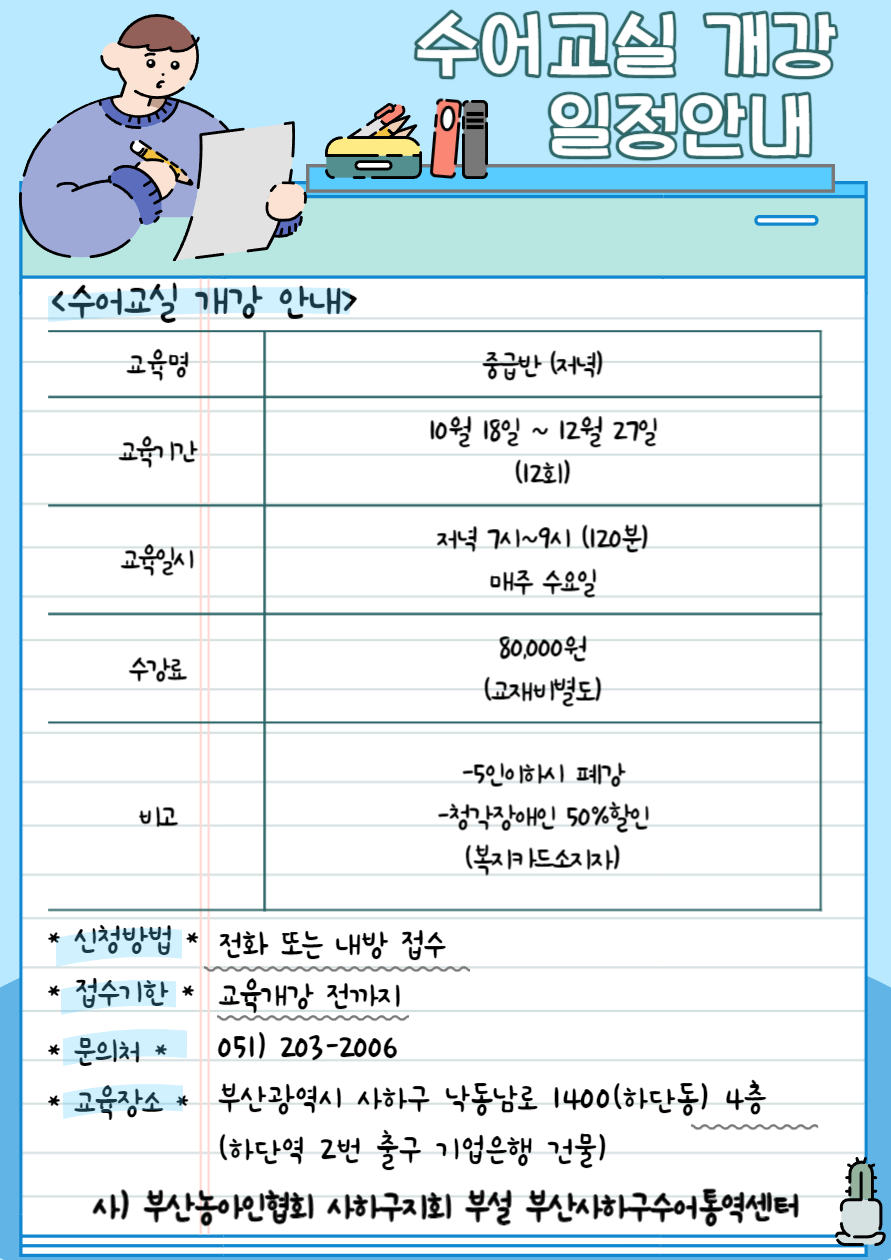 수어교실 개강
일정안내

<수어교실 개강 안내>

| 교육명 | 중급반 (저녁) |
|---|---|
| 교육기간 | 10월 18일 ~ 12월 27일 (12회) |
| 교육일시 | 저녁 7시~9시 (120분) 매주 수요일 |
| 수강료 | 80,000원 (교재비별도) |
| 비고 | -5인이하시 폐강 -청각장애인 50%할인 (복지카드소지자) |

* 신청방법 * 전화 또는 내방 접수
* 접수기한 * 교육개강 전까지
* 문의처 * 051) 203-2006
* 교육장소 * 부산광역시 사하구 낙동남로 1400(하단동) 4층 (하단역 2번 출구 기업은행 건물)

사) 부산농아인협회 사하구지회 부설 부산사하구수어통역센터